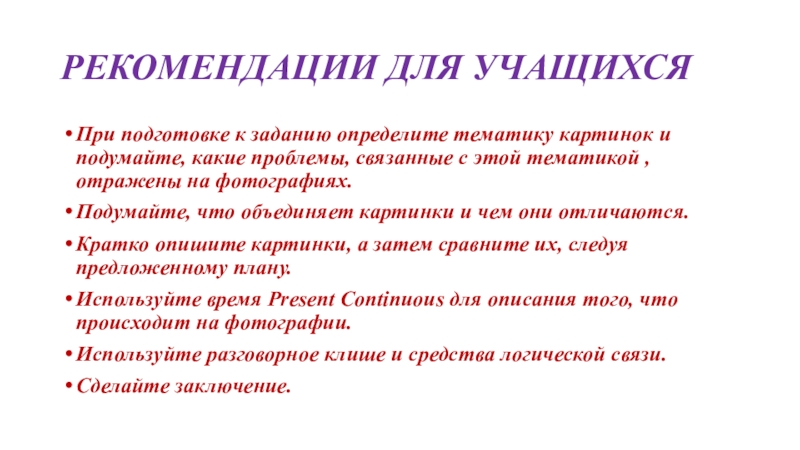 РЕКОМЕНДАЦИИ ДЛЯ УЧАЩИХСЯ

• При подготовке к заданию определите тематику картинок и подумайте, какие проблемы, связанные с этой тематикой , отражены на фотографиях.

• Подумайте, что объединяет картинки и чем они отличаются.

• Кратко опишите картинки, а затем сравните их, следуя предложенному плану.

• Используйте время Present Continuous для описания того, что происходит на фотографии.

• Используйте разговорное клише и средства логической связи.

• Сделайте заключение.